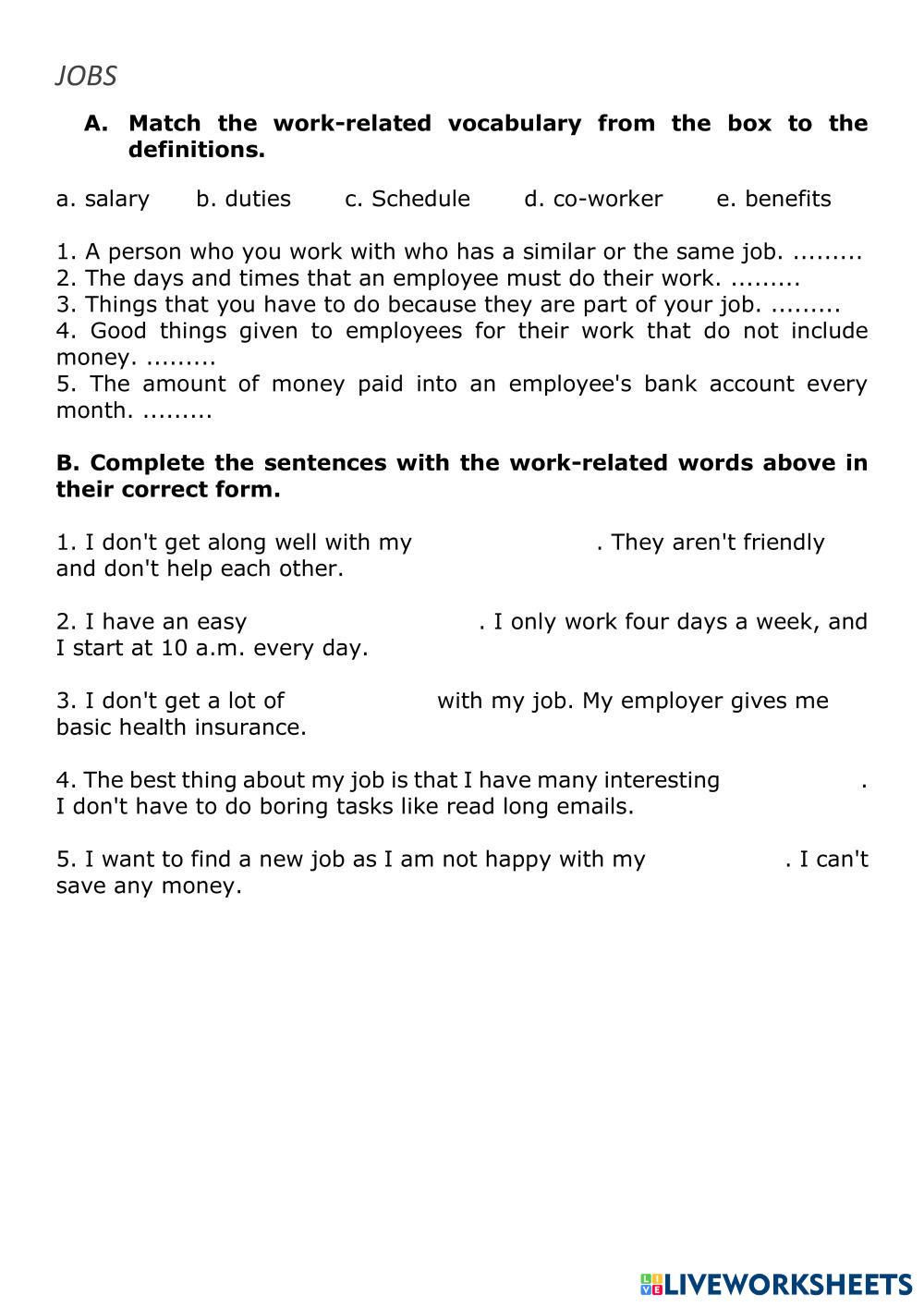 JOBS

A. Match the work-related vocabulary from the box to the definitions.

a. salary b. duties c. Schedule d. co-worker e. benefits

1. A person who you work with who has a similar or the same job. .........
2. The days and times that an employee must do their work. .........
3. Things that you have to do because they are part of your job. .........
4. Good things given to employees for their work that do not include money. .........
5. The amount of money paid into an employee's bank account every month. .........

B. Complete the sentences with the work-related words above in their correct form.

1. I don't get along well with my . They aren't friendly and don't help each other.

2. I have an easy . I only work four days a week, and I start at 10 a.m. every day.

3. I don't get a lot of with my job. My employer gives me basic health insurance.

4. The best thing about my job is that I have many interesting . I don't have to do boring tasks like read long emails.

5. I want to find a new job as I am not happy with my . I can't save any money.

LIVEWORKSHEETS